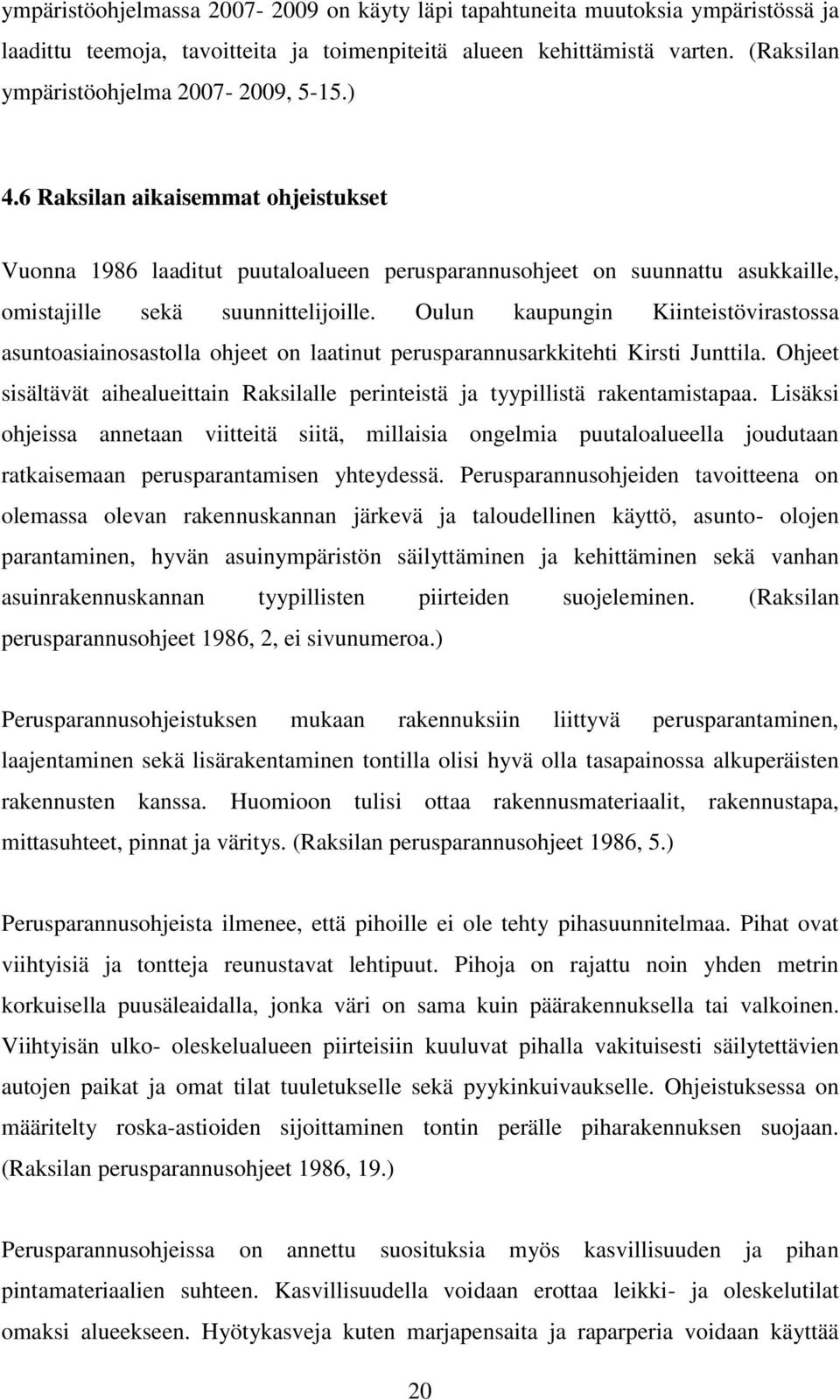 ympäristöohjelmassa 2007- 2009 on käyty läpi tapahtuneita muutoksia ympäristössä ja laadittu teemoja, tavoitteita ja toimenpiteitä alueen kehittämistä varten. (Raksilan ympäristöohjelma 2007- 2009, 5-15.)

4.6 Raksilan aikaisemmat ohjeistukset

Vuonna 1986 laaditut puutaloalueen perusparannusohjeet on suunnattu asukkaille, omistajille sekä suunnittelijoille. Oulun kaupungin Kiinteistövirastossa asuntoasiainosastolla ohjeet on laatinut perusparannusarkkitehti Kirsti Junttila. Ohjeet sisältävät aihealueittain Raksilalle perinteistä ja tyypillistä rakentamistapaa. Lisäksi ohjeissa annetaan viitteitä siitä, millaisia ongelmia puutaloalueella joudutaan ratkaisemaan perusparantamisen yhteydessä. Perusparannusohjeiden tavoitteena on olemassa olevan rakennuskannan järkevä ja taloudellinen käyttö, asunto- olojen parantaminen, hyvän asuinympäristön säilyttäminen ja kehittäminen sekä vanhan asuinrakennuskannan tyypillisten piirteiden suojeleminen. (Raksilan perusparannusohjeet 1986, 2, ei sivunumeroa.)

Perusparannusohjeistuksen mukaan rakennuksiin liittyvä perusparantaminen, laajentaminen sekä lisärakentaminen tontilla olisi hyvä olla tasapainossa alkuperäisten rakennusten kanssa. Huomioon tulisi ottaa rakennusmateriaalit, rakennustapa, mittasuhteet, pinnat ja väritys. (Raksilan perusparannusohjeet 1986, 5.)

Perusparannusohjeista ilmenee, että pihoille ei ole tehty pihasuunnitelmaa. Pihat ovat viihtyisiä ja tontteja reunustavat lehtipuut. Pihoja on rajattu noin yhden metrin korkuisella puusäleaidalla, jonka väri on sama kuin päärakennuksella tai valkoinen. Viihtyisän ulko- oleskelualueen piirteisiin kuuluvat pihalla vakituisesti säilytettävien autojen paikat ja omat tilat tuuletukselle sekä pyykinkuivaukselle. Ohjeistuksessa on määritelty roska-astioiden sijoittaminen tontin perälle piharakennuksen suojaan. (Raksilan perusparannusohjeet 1986, 19.)

Perusparannusohjeissa on annettu suosituksia myös kasvillisuuden ja pihan pintamateriaalien suhteen. Kasvillisuudella voidaan erottaa leikki- ja oleskelutilat omaksi alueekseen. Hyötykasveja kuten marjapensaita ja raparperia voidaan käyttää

20